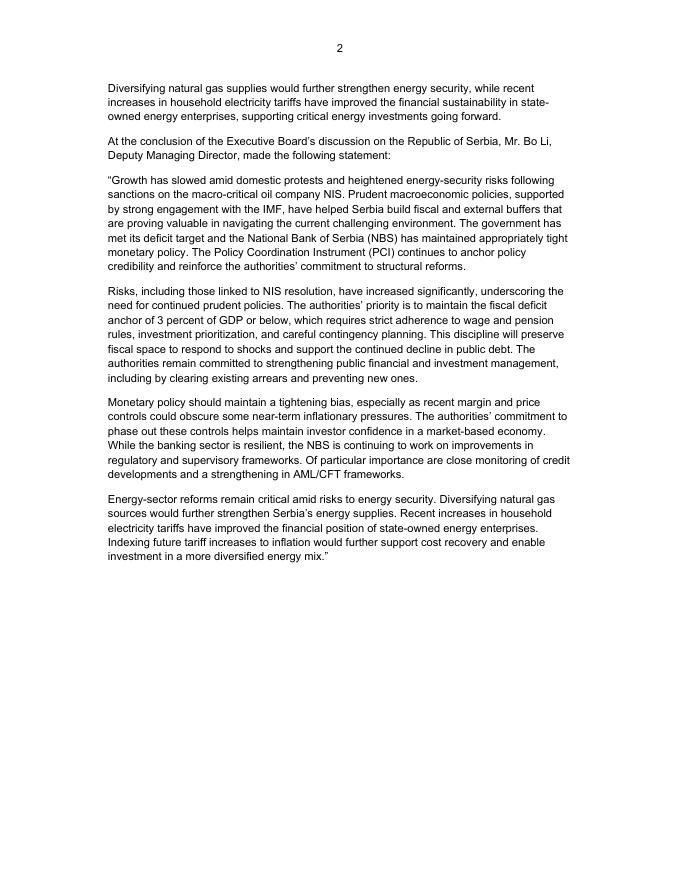 2

Diversifying natural gas supplies would further strengthen energy security, while recent increases in household electricity tariffs have improved the financial sustainability in state-owned energy enterprises, supporting critical energy investments going forward.

At the conclusion of the Executive Board's discussion on the Republic of Serbia, Mr. Bo Li, Deputy Managing Director, made the following statement:

"Growth has slowed amid domestic protests and heightened energy-security risks following sanctions on the macro-critical oil company NIS. Prudent macroeconomic policies, supported by strong engagement with the IMF, have helped Serbia build fiscal and external buffers that are proving valuable in navigating the current challenging environment. The government has met its deficit target and the National Bank of Serbia (NBS) has maintained appropriately tight monetary policy. The Policy Coordination Instrument (PCI) continues to anchor policy credibility and reinforce the authorities' commitment to structural reforms.

Risks, including those linked to NIS resolution, have increased significantly, underscoring the need for continued prudent policies. The authorities' priority is to maintain the fiscal deficit anchor of 3 percent of GDP or below, which requires strict adherence to wage and pension rules, investment prioritization, and careful contingency planning. This discipline will preserve fiscal space to respond to shocks and support the continued decline in public debt. The authorities remain committed to strengthening public financial and investment management, including by clearing existing arrears and preventing new ones.

Monetary policy should maintain a tightening bias, especially as recent margin and price controls could obscure some near-term inflationary pressures. The authorities' commitment to phase out these controls helps maintain investor confidence in a market-based economy. While the banking sector is resilient, the NBS is continuing to work on improvements in regulatory and supervisory frameworks. Of particular importance are close monitoring of credit developments and a strengthening in AML/CFT frameworks.

Energy-sector reforms remain critical amid risks to energy security. Diversifying natural gas sources would further strengthen Serbia's energy supplies. Recent increases in household electricity tariffs have improved the financial position of state-owned energy enterprises. Indexing future tariff increases to inflation would further support cost recovery and enable investment in a more diversified energy mix."